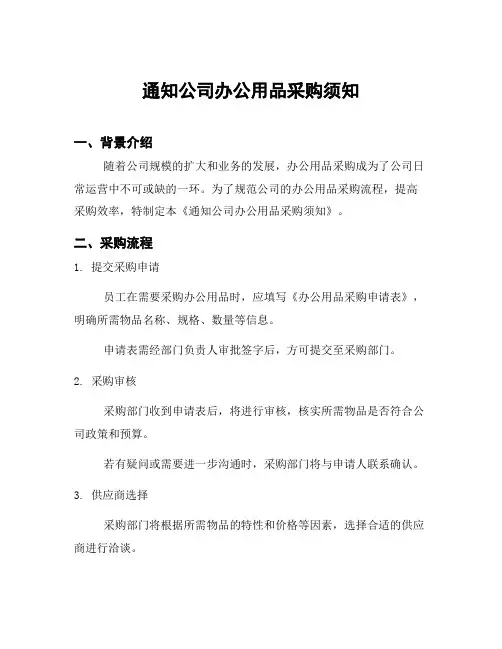 通知公司办公用品采购须知

一、背景介绍

随着公司规模的扩大和业务的发展，办公用品采购成为了公司日常运营中不可或缺的一环。为了规范公司的办公用品采购流程，提高采购效率，特制定本《通知公司办公用品采购须知》。

二、采购流程

1. 提交采购申请

员工在需要采购办公用品时，应填写《办公用品采购申请表》，明确所需物品名称、规格、数量等信息。

申请表需经部门负责人审批签字后，方可提交至采购部门。

2. 采购审核

采购部门收到申请表后，将进行审核，核实所需物品是否符合公司政策和预算。

若有疑问或需要进一步沟通时，采购部门将与申请人联系确认。

3. 供应商选择

采购部门将根据所需物品的特性和价格等因素，选择合适的供应商进行洽谈。